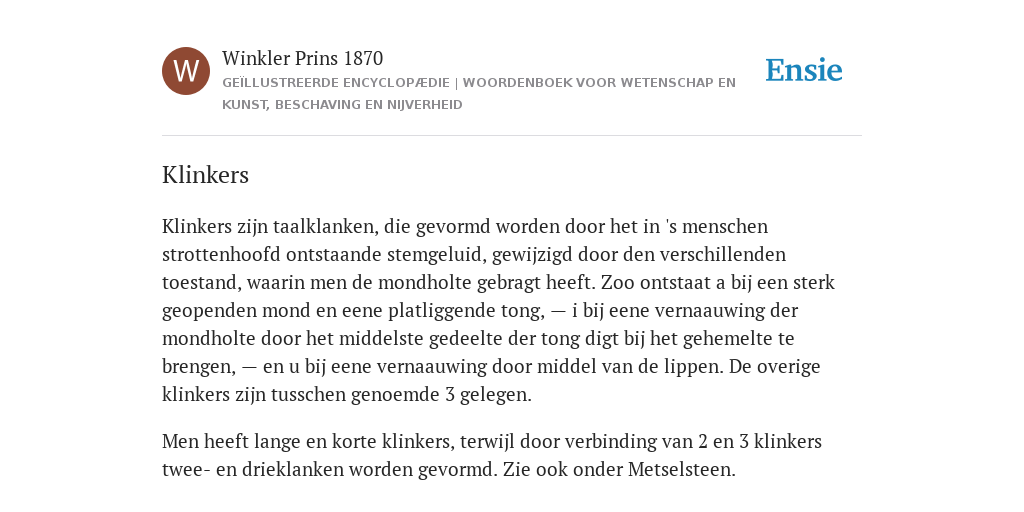 W

Winkler Prins 1870

GEÏLLUSTREERDE ENCYCLOPÆDIE | WOORDENBOEK VOOR WETENSCHAP EN KUNST, BESCHAVING EN NIJVERHEID

Ensie

Klinkers

Klinkers zijn taalklanken, die gevormd worden door het in 's menschen strottenhoofd ontstaande stemgeluid, gewijzigd door den verschillenden toestand, waarin men de mondholte gebragt heeft. Zoo ontstaat a bij een sterk geopenden mond en eene platliggende tong, — i bij eene vernaauwing der mondholte door het middelste gedeelte der tong digt bij het gehemelte te brengen, — en u bij eene vernaauwing door middel van de lippen. De overige klinkers zijn tusschen genoemde 3 gelegen.

Men heeft lange en korte klinkers, terwijl door verbinding van 2 en 3 klinkers twee- en drieklanken worden gevormd. Zie ook onder Metselsteen.